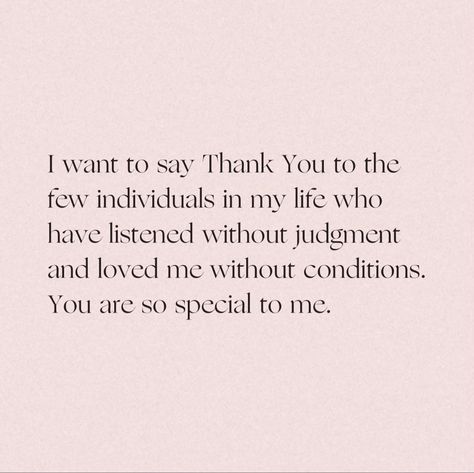 I want to say Thank You to the few individuals in my life who have listened without judgment and loved me without conditions. You are so special to me.